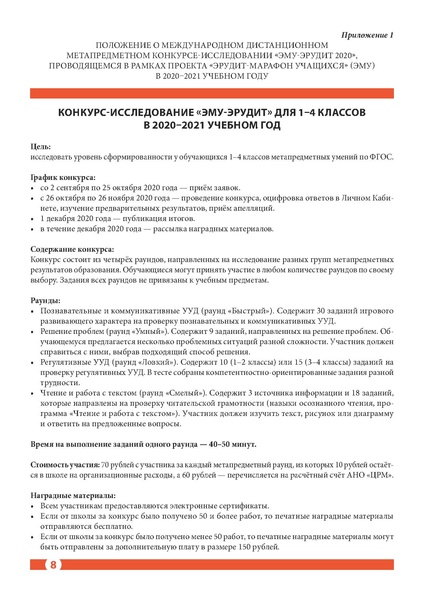 Приложение 1

ПОЛОЖЕНИЕ О МЕЖДУНАРОДНОМ ДИСТАНЦИОННОМ МЕТАПРЕДМЕТНОМ КОНКУРСЕ-ИССЛЕДОВАНИИ «ЭМУ-ЭРУДИТ 2020», ПРОВОДЯЩЕМСЯ В РАМКАХ ПРОЕКТА «ЭРУДИТ-МАРАФОН УЧАЩИХСЯ» (ЭМУ) В 2020–2021 УЧЕБНОМ ГОДУ

КОНКУРС-ИССЛЕДОВАНИЕ «ЭМУ-ЭРУДИТ» ДЛЯ 1–4 КЛАССОВ В 2020–2021 УЧЕБНОМ ГОД

Цель:
исследовать уровень сформированности у обучающихся 1–4 классов метапредметных умений по ФГОС.

График конкурса:
• со 2 сентября по 25 октября 2020 года — приём заявок.
• с 26 октября по 26 ноября 2020 года — проведение конкурса, оцифровка ответов в Личном Кабинете, изучение предварительных результатов, приём апелляций.
• 1 декабря 2020 года — публикация итогов.
• в течение декабря 2020 года — рассылка наградных материалов.

Содержание конкурса:
Конкурс состоит из четырёх раундов, направленных на исследование разных групп метапредметных результатов образования. Обучающиеся могут принять участие в любом количестве раундов по своему выбору. Задания всех раундов не привязаны к учебным предметам.

Раунды:
• Познавательные и коммуникативные УУД (раунд «Быстрый»). Содержит 30 заданий игрового развивающего характера на проверку познавательных и коммуникативных УУД.
• Решение проблем (раунд «Умный»). Содержит 9 заданий, направленных на решение проблем. Обучающемуся предлагается несколько проблемных ситуаций разной сложности. Участник должен справиться с ними, выбрав подходящий способ решения.
• Регулятивные УУД (раунд «Ловкий»). Содержит 10 (1–2 классы) или 15 (3–4 классы) заданий на проверку регулятивных УУД. В тесте собраны компетентностно-ориентированные задания разной трудности.
• Чтение и работа с текстом (раунд «Смелый»). Содержит 3 источника информации и 18 заданий, которые направлены на проверку читательской грамотности (навыки осознанного чтения, программа «Чтение и работа с текстом»). Участник должен изучить текст, рисунок или диаграмму и ответить на предложенные вопросы.

Время на выполнение заданий одного раунда — 40–50 минут.

Стоимость участия: 70 рублей с участника за каждый метапредметный раунд, из которых 10 рублей остаётся в школе на организационные расходы, а 60 рублей — перечисляется на расчётный счёт АНО «ЦРМ».

Наградные материалы:
• Всем участникам предоставляются электронные сертификаты.
• Если от школы за конкурс было получено 50 и более работ, то печатные наградные материалы отправляются бесплатно.
• Если от школы за конкурс было получено менее 50 работ, то печатные наградные материалы могут быть отправлены за дополнительную плату в размере 150 рублей.

8